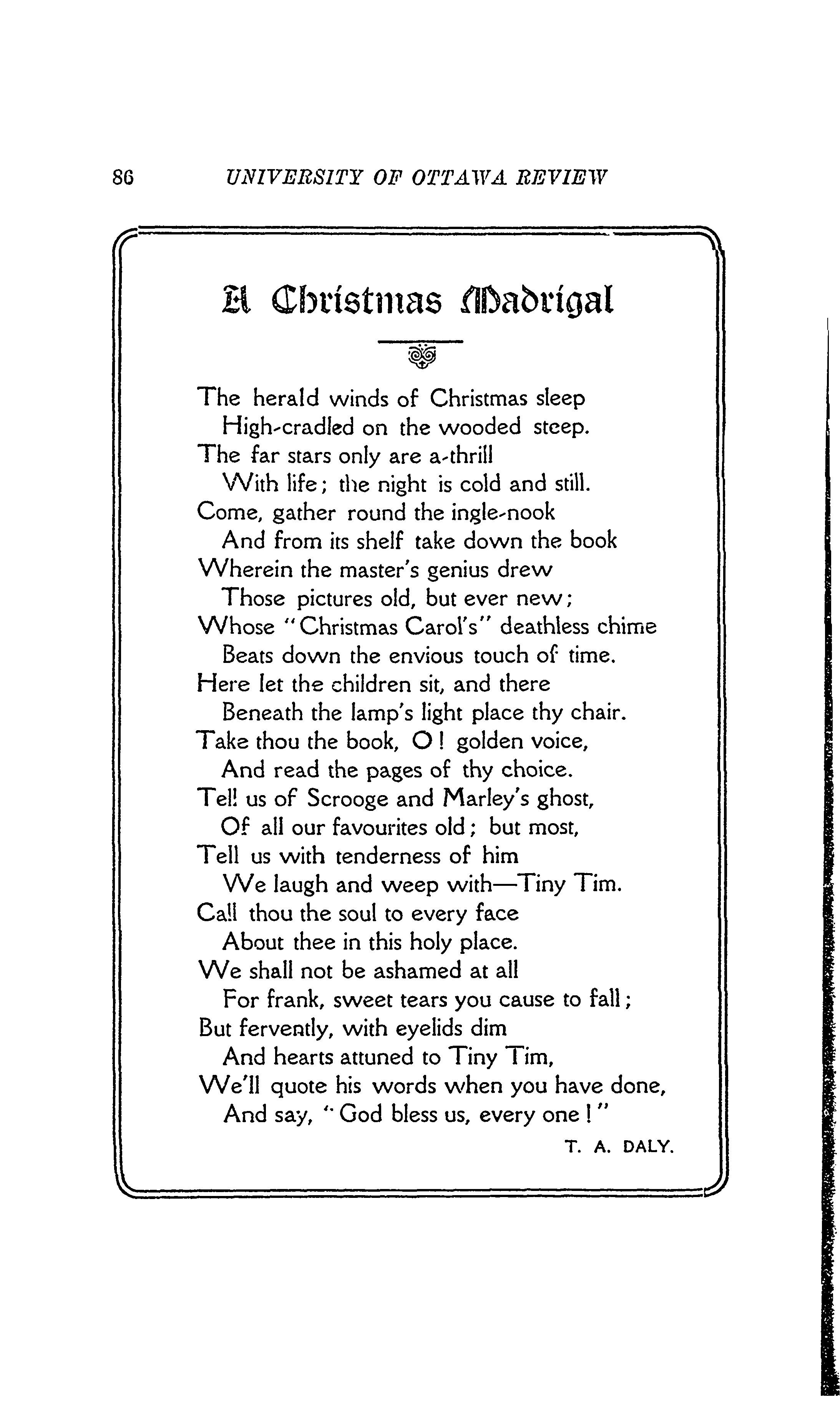 86 UNIVERSITY OF OTTAWA REVIEW

A Christmas Madrigal

The herald winds of Christmas sleep
High-cradled on the wooded steep.
The far stars only are a-thrill
With life; the night is cold and still.
Come, gather round the ingle-nook
And from its shelf take down the book
Wherein the master's genius drew
Those pictures old, but ever new;
Whose "Christmas Carol's" deathless chime
Beats down the envious touch of time.
Here let the children sit, and there
Beneath the lamp's light place thy chair.
Take thou the book, O! golden voice,
And read the pages of thy choice.
Tell us of Scrooge and Marley's ghost,
Of all our favourites old; but most,
Tell us with tenderness of him
We laugh and weep with—Tiny Tim.
Call thou the soul to every face
About thee in this holy place.
We shall not be ashamed at all
For frank, sweet tears you cause to fall;
But fervently, with eyelids dim
And hearts attuned to Tiny Tim,
We'll quote his words when you have done,
And say, "God bless us, every one!"

T. A. DALY.